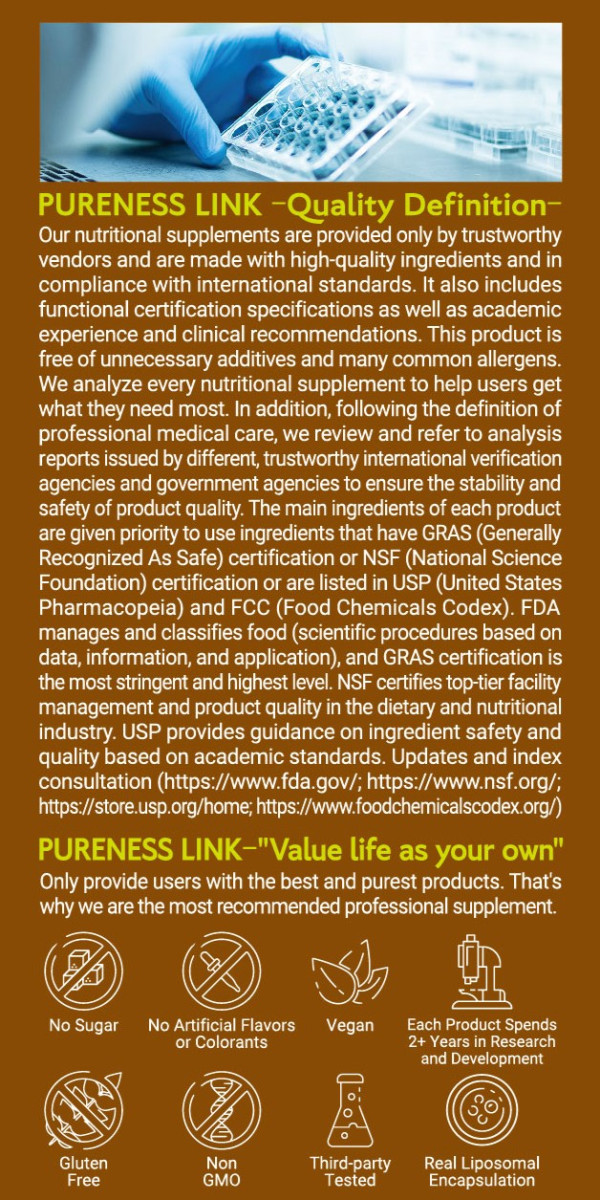 PURENESS LINK –Quality Definition–

Our nutritional supplements are provided only by trustworthy vendors and are made with high-quality ingredients and in compliance with international standards. It also includes functional certification specifications as well as academic experience and clinical recommendations. This product is free of unnecessary additives and many common allergens. We analyze every nutritional supplement to help users get what they need most. In addition, following the definition of professional medical care, we review and refer to analysis reports issued by different, trustworthy international verification agencies and government agencies to ensure the stability and safety of product quality. The main ingredients of each product are given priority to use ingredients that have GRAS (Generally Recognized As Safe) certification or NSF (National Science Foundation) certification or are listed in USP (United States Pharmacopeia) and FCC (Food Chemicals Codex). FDA manages and classifies food (scientific procedures based on data, information, and application), and GRAS certification is the most stringent and highest level. NSF certifies top-tier facility management and product quality in the dietary and nutritional industry. USP provides guidance on ingredient safety and quality based on academic standards. Updates and index consultation (https://www.fda.gov/; https://www.nsf.org/; https://store.usp.org/home; https://www.foodchemicalscodex.org/)

PURENESS LINK–"Value life as your own"

Only provide users with the best and purest products. That's why we are the most recommended professional supplement.

No Sugar

No Artificial Flavors or Colorants

Vegan

Each Product Spends 2+ Years in Research and Development

Gluten Free

Non GMO

Third-party Tested

Real Liposomal Encapsulation